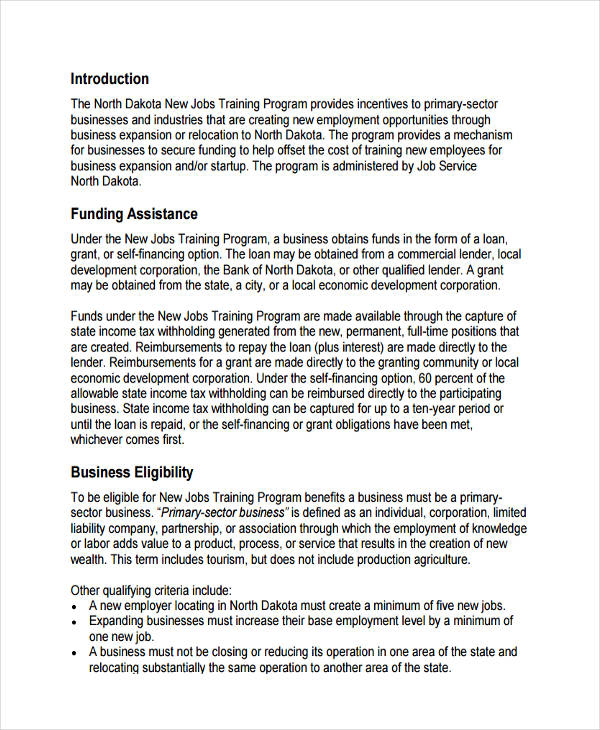 Introduction

The North Dakota New Jobs Training Program provides incentives to primary-sector businesses and industries that are creating new employment opportunities through business expansion or relocation to North Dakota. The program provides a mechanism for businesses to secure funding to help offset the cost of training new employees for business expansion and/or startup. The program is administered by Job Service North Dakota.

Funding Assistance

Under the New Jobs Training Program, a business obtains funds in the form of a loan, grant, or self-financing option. The loan may be obtained from a commercial lender, local development corporation, the Bank of North Dakota, or other qualified lender. A grant may be obtained from the state, a city, or a local economic development corporation.

Funds under the New Jobs Training Program are made available through the capture of state income tax withholding generated from the new, permanent, full-time positions that are created. Reimbursements to repay the loan (plus interest) are made directly to the lender. Reimbursements for a grant are made directly to the granting community or local economic development corporation. Under the self-financing option, 60 percent of the allowable state income tax withholding can be reimbursed directly to the participating business. State income tax withholding can be captured for up to a ten-year period or until the loan is repaid, or the self-financing or grant obligations have been met, whichever comes first.

Business Eligibility

To be eligible for New Jobs Training Program benefits a business must be a primary-sector business. "Primary-sector business" is defined as an individual, corporation, limited liability company, partnership, or association through which the employment of knowledge or labor adds value to a product, process, or service that results in the creation of new wealth. This term includes tourism, but does not include production agriculture.

Other qualifying criteria include:
• A new employer locating in North Dakota must create a minimum of five new jobs.
• Expanding businesses must increase their base employment level by a minimum of one new job.
• A business must not be closing or reducing its operation in one area of the state and relocating substantially the same operation to another area of the state.